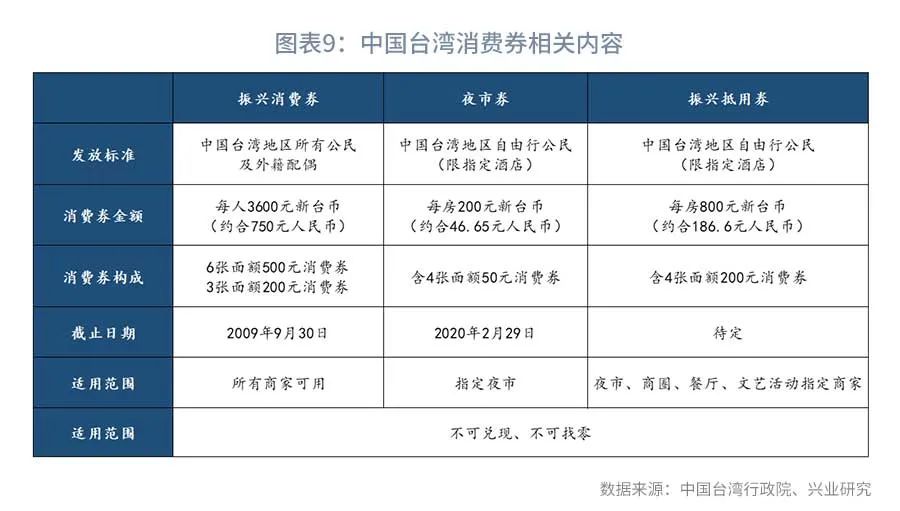 图表9：中国台湾消费券相关内容

| | 振兴消费券 | 夜市券 | 振兴抵用券 |
|---|---|---|---|
| 发放标准 | 中国台湾地区所有公民及外籍配偶 | 中国台湾地区自由行公民（限指定酒店） | 中国台湾地区自由行公民（限指定酒店） |
| 消费券金额 | 每人3600元新台币（约合750元人民币） | 每房200元新台币（约合46.65元人民币） | 每房800元新台币（约合186.6元人民币） |
| 消费券构成 | 6张面额500元消费券 3张面额200元消费券 | 含4张面额50元消费券 | 含4张面额200元消费券 |
| 截止日期 | 2009年9月30日 | 2020年2月29日 | 待定 |
| 适用范围 | 所有商家可用 | 指定夜市 | 夜市、商圈、餐厅、文艺活动指定商家 |
| 适用范围 | 不可兑现、不可找零 | | |

数据来源：中国台湾行政院、兴业研究